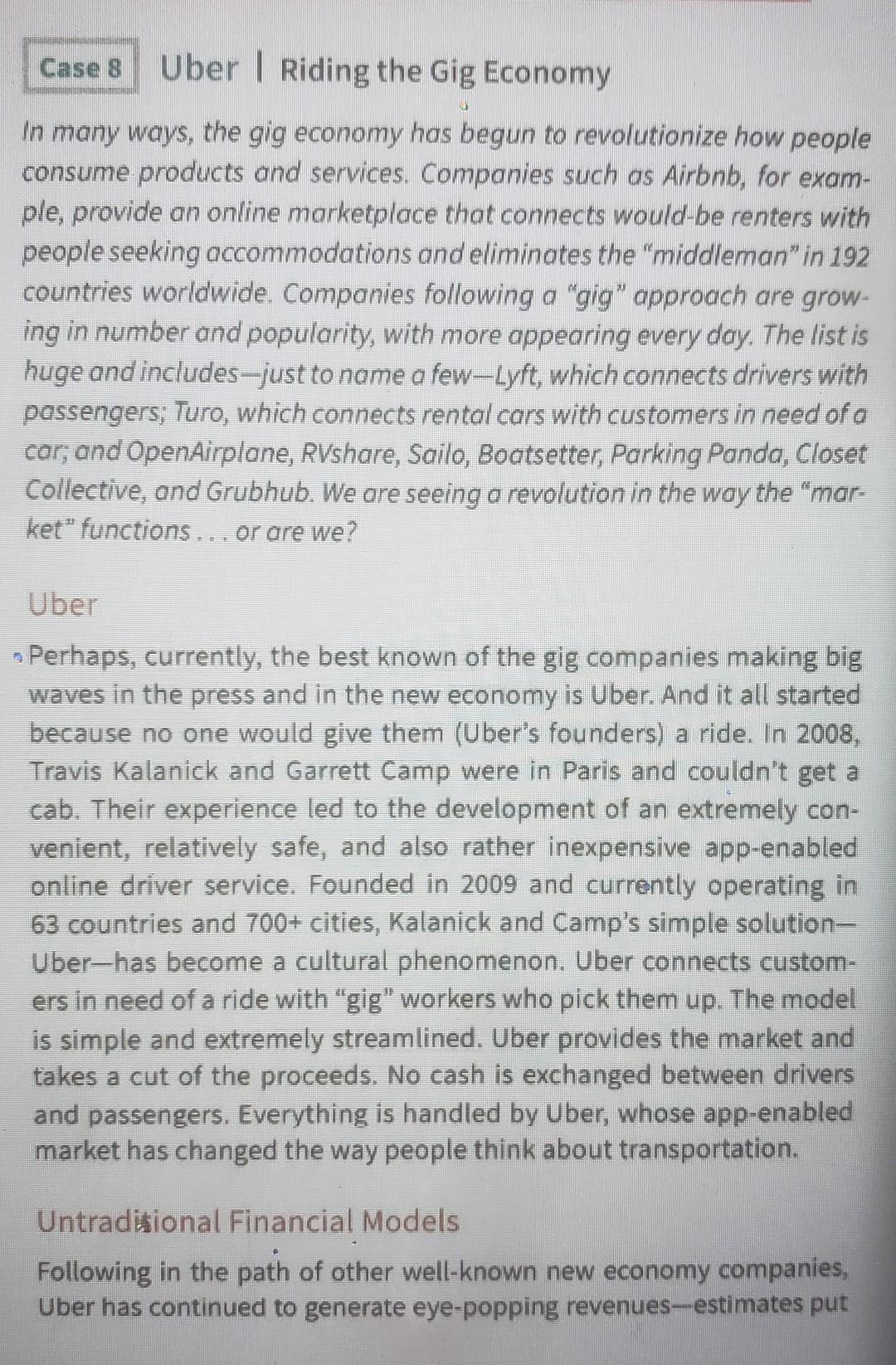 Case 8 Uber | Riding the Gig Economy

In many ways, the gig economy has begun to revolutionize how people consume products and services. Companies such as Airbnb, for example, provide an online marketplace that connects would-be renters with people seeking accommodations and eliminates the "middleman" in 192 countries worldwide. Companies following a "gig" approach are growing in number and popularity, with more appearing every day. The list is huge and includes—just to name a few—Lyft, which connects drivers with passengers; Turo, which connects rental cars with customers in need of a car; and OpenAirplane, RVshare, Sailo, Boatsetter, Parking Panda, Closet Collective, and Grubhub. We are seeing a revolution in the way the "market" functions . . . or are we?

Uber

Perhaps, currently, the best known of the gig companies making big waves in the press and in the new economy is Uber. And it all started because no one would give them (Uber's founders) a ride. In 2008, Travis Kalanick and Garrett Camp were in Paris and couldn't get a cab. Their experience led to the development of an extremely convenient, relatively safe, and also rather inexpensive app-enabled online driver service. Founded in 2009 and currently operating in 63 countries and 700+ cities, Kalanick and Camp's simple solution—Uber—has become a cultural phenomenon. Uber connects customers in need of a ride with "gig" workers who pick them up. The model is simple and extremely streamlined. Uber provides the market and takes a cut of the proceeds. No cash is exchanged between drivers and passengers. Everything is handled by Uber, whose app-enabled market has changed the way people think about transportation.

Untraditional Financial Models

Following in the path of other well-known new economy companies, Uber has continued to generate eye-popping revenues—estimates put